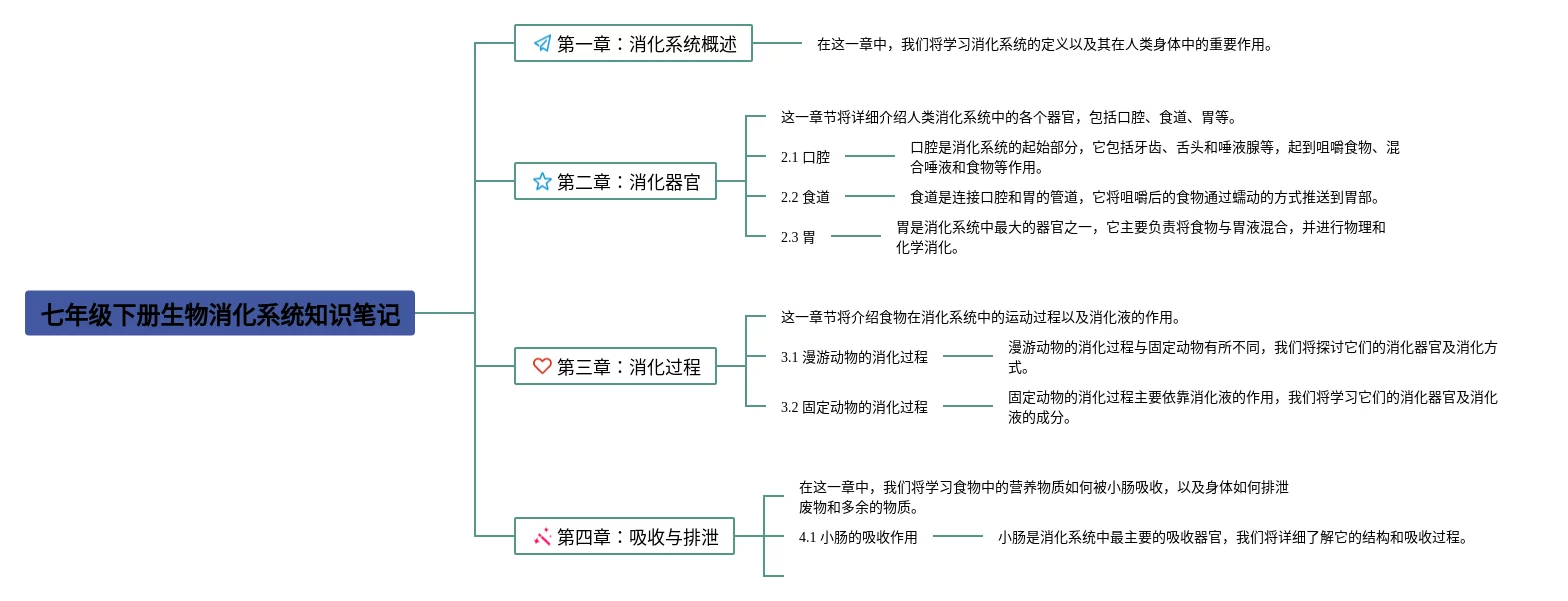 七年级下册生物消化系统知识笔记

第一章：消化系统概述

在这一章中，我们将学习消化系统的定义以及其在人类身体中的重要作用。

第二章：消化器官

这一章节将详细介绍人类消化系统中的各个器官，包括口腔、食道、胃等。

2.1 口腔

口腔是消化系统的起始部分，它包括牙齿、舌头和唾液腺等，起到咀嚼食物、混合唾液和食物等作用。

2.2 食道

食道是连接口腔和胃的管道，它将咀嚼后的食物通过蠕动的方式推送到胃部。

2.3 胃

胃是消化系统中最大的器官之一，它主要负责将食物与胃液混合，并进行物理和化学消化。

第三章：消化过程

这一章节将介绍食物在消化系统中的运动过程以及消化液的作用。

3.1 漫游动物的消化过程

漫游动物的消化过程与固定动物有所不同，我们将探讨它们的消化器官及消化方式。

3.2 固定动物的消化过程

固定动物的消化过程主要依靠消化液的作用，我们将学习它们的消化器官及消化液的成分。

第四章：吸收与排泄

在这一章中，我们将学习食物中的营养物质如何被小肠吸收，以及身体如何排泄废物和多余的物质。

4.1 小肠的吸收作用

小肠是消化系统中最主要的吸收器官，我们将详细了解它的结构和吸收过程。